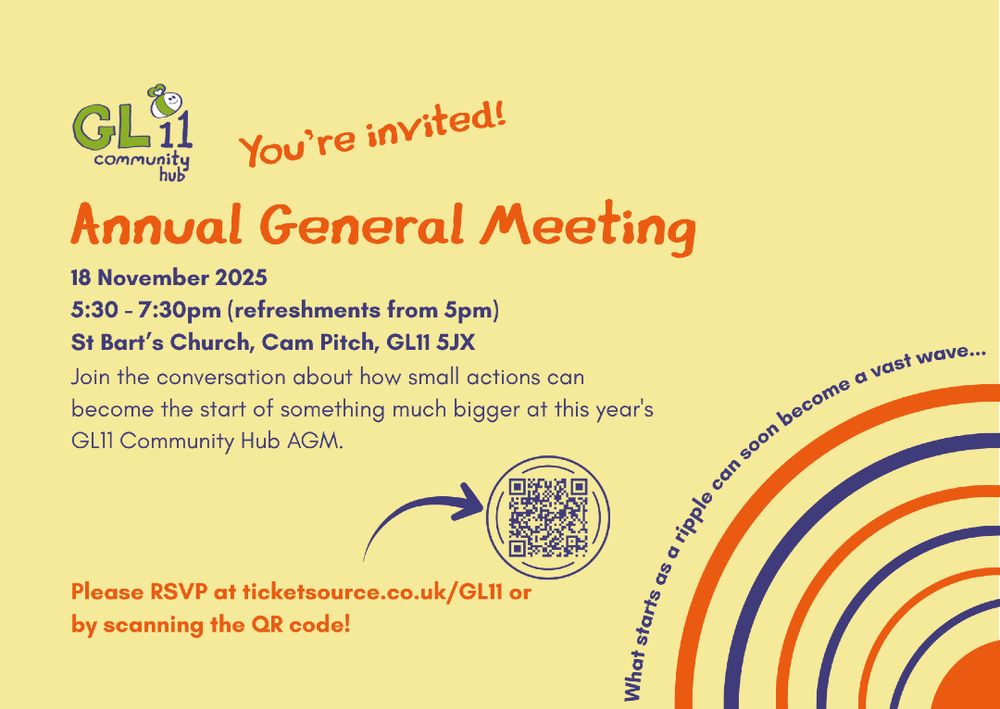 GL11 community hub

You're invited!

Annual General Meeting

18 November 2025
5:30 - 7:30pm (refreshments from 5pm)
St Bart's Church, Cam Pitch, GL11 5JX

Join the conversation about how small actions can become the start of something much bigger at this year's GL11 Community Hub AGM.

Please RSVP at ticketsource.co.uk/GL11 or by scanning the QR code!

What starts as a ripple can soon become a vast wave...